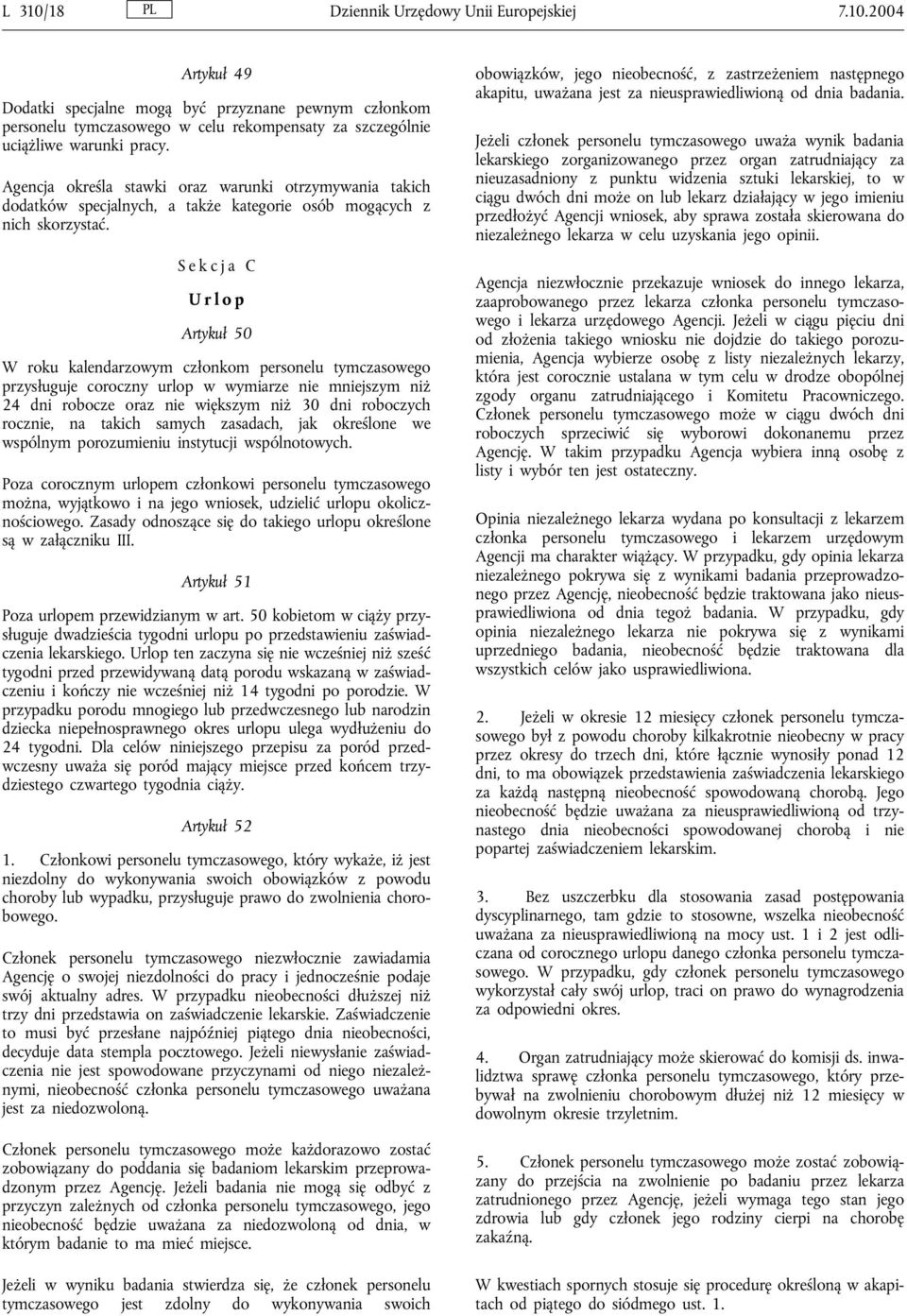 L 310/18 PL Dziennik Urzędowy Unii Europejskiej 7.10.2004

Artykuł 49

Dodatki specjalne mogą być przyznane pewnym członkom personelu tymczasowego w celu rekompensaty za szczególnie uciążliwe warunki pracy.

Agencja określa stawki oraz warunki otrzymywania takich dodatków specjalnych, a także kategorie osób mogących z nich skorzystać.

Sekcja C

Urlop

Artykuł 50

W roku kalendarzowym członkom personelu tymczasowego przysługuje coroczny urlop w wymiarze nie mniejszym niż 24 dni robocze oraz nie większym niż 30 dni roboczych rocznie, na takich samych zasadach, jak określone we wspólnym porozumieniu instytucji wspólnotowych.

Poza corocznym urlopem członkowi personelu tymczasowego można, wyjątkowo i na jego wniosek, udzielić urlopu okolicznościowego. Zasady odnoszące się do takiego urlopu określone są w załączniku III.

Artykuł 51

Poza urlopem przewidzianym w art. 50 kobietom w ciąży przysługuje dwadzieścia tygodni urlopu po przedstawieniu zaświadczenia lekarskiego. Urlop ten zaczyna się nie wcześniej niż sześć tygodni przed przewidywaną datą porodu wskazaną w zaświadczeniu i kończy nie wcześniej niż 14 tygodni po porodzie. W przypadku porodu mnogiego lub przedwczesnego lub narodzin dziecka niepełnosprawnego okres urlopu ulega wydłużeniu do 24 tygodni. Dla celów niniejszego przepisu za poród przedwczesny uważa się poród mający miejsce przed końcem trzydziestego czwartego tygodnia ciąży.

Artykuł 52

1. Członkowi personelu tymczasowego, który wykaże, iż jest niezdolny do wykonywania swoich obowiązków z powodu choroby lub wypadku, przysługuje prawo do zwolnienia chorobowego.

Członek personelu tymczasowego niezwłocznie zawiadamia Agencję o swojej niezdolności do pracy i jednocześnie podaje swój aktualny adres. W przypadku nieobecności dłuższej niż trzy dni przedstawia on zaświadczenie lekarskie. Zaświadczenie to musi być przesłane najpóźniej piątego dnia nieobecności, decyduje data stempla pocztowego. Jeżeli niewysłanie zaświadczenia nie jest spowodowane przyczynami od niego niezależnymi, nieobecność członka personelu tymczasowego uważana jest za niedozwoloną.

Członek personelu tymczasowego może każdorazowo zostać zobowiązany do poddania się badaniom lekarskim przeprowadzonym przez Agencję. Jeżeli badania nie mogą się odbyć z przyczyn zależnych od członka personelu tymczasowego, jego nieobecność będzie uważana za niedozwoloną od dnia, w którym badanie to ma mieć miejsce.

Jeżeli w wyniku badania stwierdza się, że członek personelu tymczasowego jest zdolny do wykonywania swoich obowiązków, jego nieobecność, z zastrzeżeniem następnego akapitu, uważana jest za nieusprawiedliwioną od dnia badania.

Jeżeli członek personelu tymczasowego uważa wynik badania lekarskiego zorganizowanego przez organ zatrudniający za nieuzasadniony z punktu widzenia sztuki lekarskiej, to w ciągu dwóch dni może on lub lekarz działający w jego imieniu przedłożyć Agencji wniosek, aby sprawa została skierowana do niezależnego lekarza w celu uzyskania jego opinii.

Agencja niezwłocznie przekazuje wniosek do innego lekarza, zaaprobowanego przez lekarza członka personelu tymczasowego i lekarza urzędowego Agencji. Jeżeli w ciągu pięciu dni od złożenia takiego wniosku nie dojdzie do takiego porozumienia, Agencja wybierze osobę z listy niezależnych lekarzy, która jest corocznie ustalana w tym celu w drodze obopólnej zgody organu zatrudniającego i Komitetu Pracowniczego. Członek personelu tymczasowego może w ciągu dwóch dni roboczych sprzeciwić się wyborowi dokonanemu przez Agencję. W takim przypadku Agencja wybiera inną osobę z listy i wybór ten jest ostateczny.

Opinia niezależnego lekarza wydana po konsultacji z lekarzem członka personelu tymczasowego i lekarzem urzędowym Agencji ma charakter wiążący. W przypadku, gdy opinia lekarza niezależnego pokrywa się z wynikami badania przeprowadzonego przez Agencję, nieobecność będzie traktowana jako nieusprawiedliwiona od dnia tegoż badania. W przypadku, gdy opinia niezależnego lekarza nie pokrywa się z wynikami uprzedniego badania, nieobecność będzie traktowana dla wszystkich celów jako usprawiedliwiona.

2. Jeżeli w okresie 12 miesięcy członek personelu tymczasowego był z powodu choroby kilkakrotnie nieobecny w pracy przez okresy do trzech dni, które łącznie wynosiły ponad 12 dni, to ma obowiązek przedstawienia zaświadczenia lekarskiego za każdą następną nieobecność spowodowaną chorobą. Jego nieobecność będzie uważana za nieusprawiedliwioną od trzynastego dnia nieobecności spowodowanej chorobą i nie popartej zaświadczeniem lekarskim.

3. Bez uszczerbku dla stosowania zasad postępowania dyscyplinarnego, tam gdzie to stosowne, wszelka nieobecność uważana za nieusprawiedliwioną na mocy ust. 1 i 2 jest odliczana od corocznego urlopu danego członka personelu tymczasowego. W przypadku, gdy członek personelu tymczasowego wykorzystał cały swój urlop, traci on prawo do wynagrodzenia za odpowiedni okres.

4. Organ zatrudniający może skierować do komisji ds. inwalidztwa sprawę członka personelu tymczasowego, który przebywał na zwolnieniu chorobowym dłużej niż 12 miesięcy w dowolnym okresie trzyletnim.

5. Członek personelu tymczasowego może zostać zobowiązany do przejścia na zwolnienie po badaniu przez lekarza zatrudnionego przez Agencję, jeżeli wymaga tego stan jego zdrowia lub gdy członek jego rodziny cierpi na chorobę zakaźną.

W kwestiach spornych stosuje się procedurę określoną w akapitach od piątego do siódmego ust. 1.